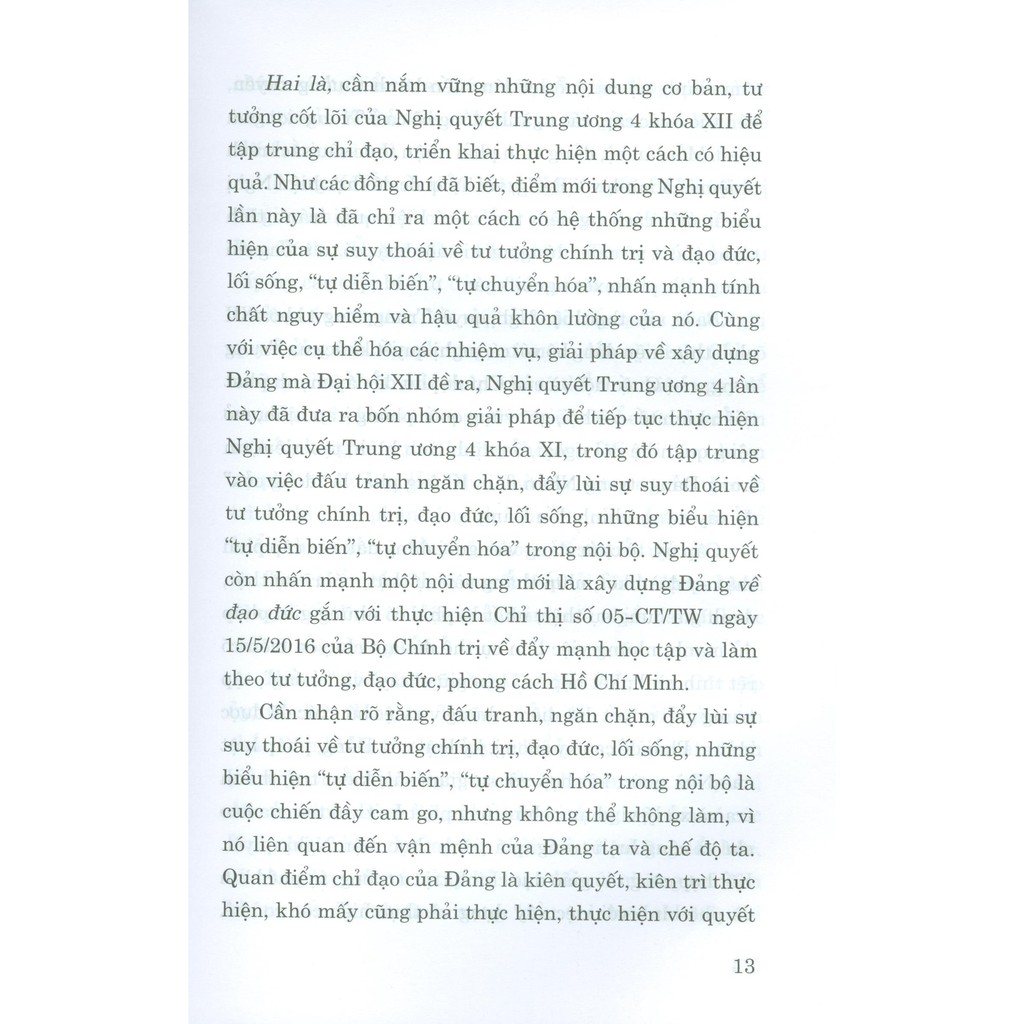 Hai là, cần nắm vững những nội dung cơ bản, tư tưởng cốt lõi của Nghị quyết Trung ương 4 khóa XII để tập trung chỉ đạo, triển khai thực hiện một cách có hiệu quả. Như các đồng chí đã biết, điểm mới trong Nghị quyết lần này là đã chỉ ra một cách có hệ thống những biểu hiện của sự suy thoái về tư tưởng chính trị và đạo đức, lối sống, "tự diễn biến", "tự chuyển hóa", nhấn mạnh tính chất nguy hiểm và hậu quả khôn lường của nó. Cùng với việc cụ thể hóa các nhiệm vụ, giải pháp về xây dựng Đảng mà Đại hội XII đề ra, Nghị quyết Trung ương 4 lần này đã đưa ra bốn nhóm giải pháp để tiếp tục thực hiện Nghị quyết Trung ương 4 khóa XI, trong đó tập trung vào việc đấu tranh ngăn chặn, đẩy lùi sự suy thoái về tư tưởng chính trị, đạo đức, lối sống, những biểu hiện "tự diễn biến", "tự chuyển hóa" trong nội bộ. Nghị quyết còn nhấn mạnh một nội dung mới là xây dựng Đảng về đạo đức gắn với thực hiện Chỉ thị số 05-CT/TW ngày 15/5/2016 của Bộ Chính trị về đẩy mạnh học tập và làm theo tư tưởng, đạo đức, phong cách Hồ Chí Minh.

Cần nhận rõ rằng, đấu tranh, ngăn chặn, đẩy lùi sự suy thoái về tư tưởng chính trị, đạo đức, lối sống, những biểu hiện "tự diễn biến", "tự chuyển hóa" trong nội bộ là cuộc chiến đầy cam go, nhưng không thể không làm, vì nó liên quan đến vận mệnh của Đảng ta và chế độ ta. Quan điểm chỉ đạo của Đảng là kiên quyết, kiên trì thực hiện, khó mấy cũng phải thực hiện, thực hiện với quyết

13